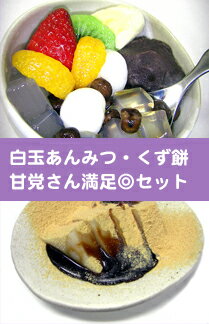 白玉あんみつ・くず餅
甘党さん満足◎セット